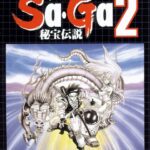 Sa·Ga 2
秘宝伝説